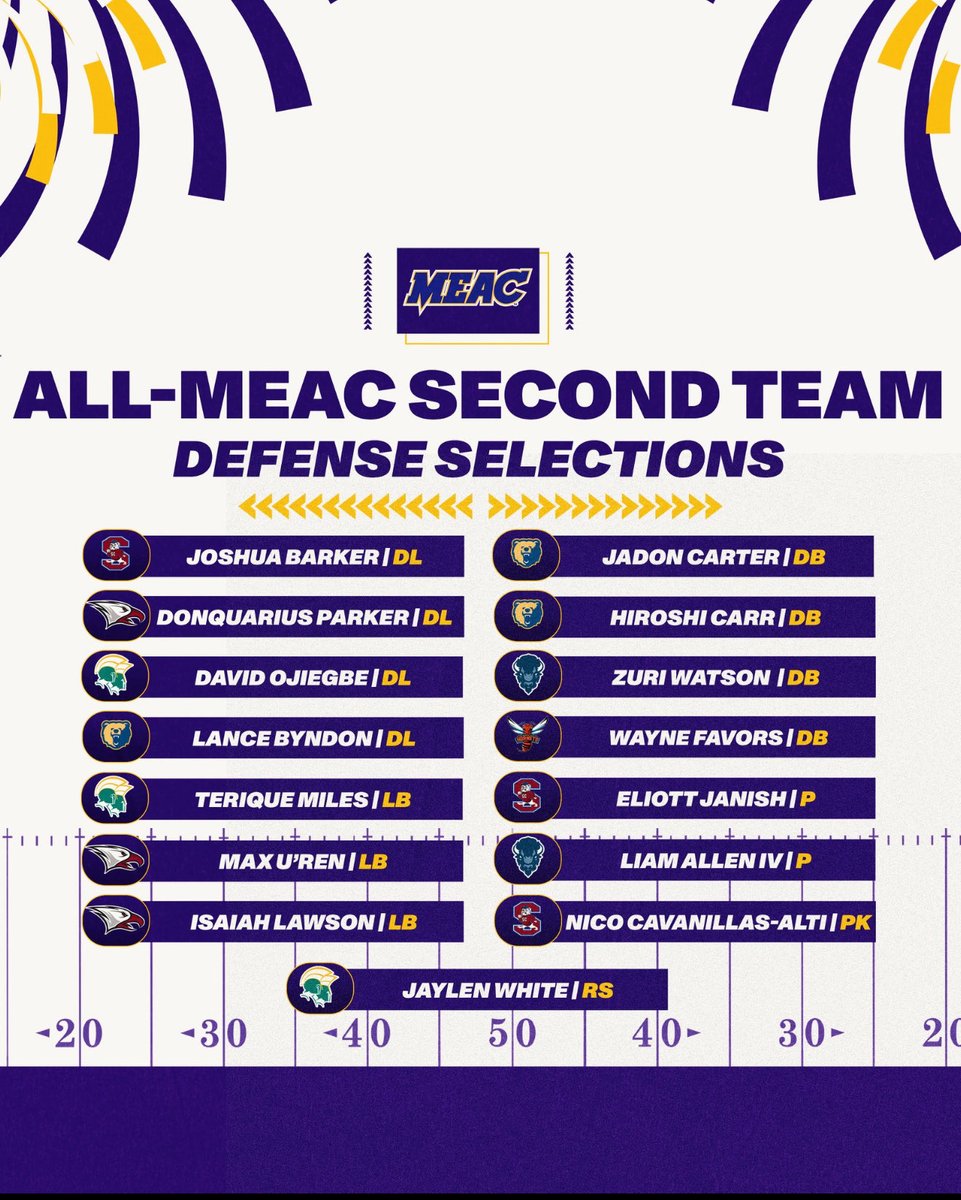 MEAC

ALL-MEAC SECOND TEAM
DEFENSE SELECTIONS

JOSHUA BARKER | DL
DONQUARIUS PARKER | DL
DAVID OJIEGBE | DL
LANCE BYNDON | DL
TERIQUE MILES | LB
MAX U'REN | LB
ISAIAH LAWSON | LB

JADON CARTER | DB
HIROSHI CARR | DB
ZURI WATSON | DB
WAYNE FAVORS | DB
ELIOTT JANISH | P
LIAM ALLEN IV | P
NICO CAVANILLAS-ALTI | PK

JAYLEN WHITE | RS

20 30 40 50 40 30 20